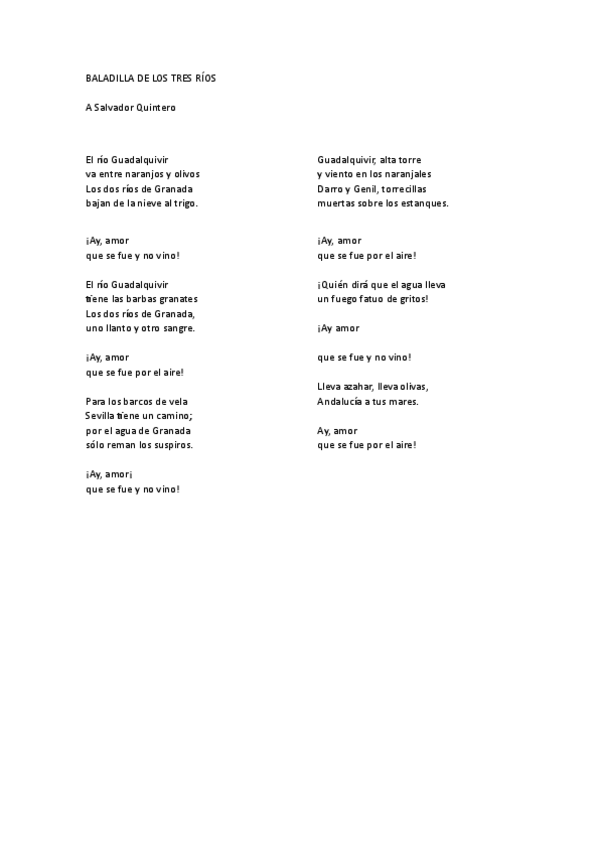 BALADILLA DE LOS TRES RÍOS

A Salvador Quintero

El río Guadalquivir
va entre naranjos y olivos
Los dos ríos de Granada
bajan de la nieve al trigo.

¡Ay, amor
que se fue y no vino!

El río Guadalquivir
tiene las barbas granates
Los dos ríos de Granada,
uno llanto y otro sangre.

¡Ay, amor
que se fue por el aire!

Para los barcos de vela
Sevilla tiene un camino;
por el agua de Granada
sólo reman los suspiros.

¡Ay, amor¡
que se fue y no vino!

Guadalquivir, alta torre
y viento en los naranjales
Darro y Genil, torrecillas
muertas sobre los estanques.

¡Ay, amor
que se fue por el aire!

¡Quién dirá que el agua lleva
un fuego fatuo de gritos!

¡Ay amor

que se fue y no vino!

Lleva azahar, lleva olivas,
Andalucía a tus mares.

Ay, amor
que se fue por el aire!